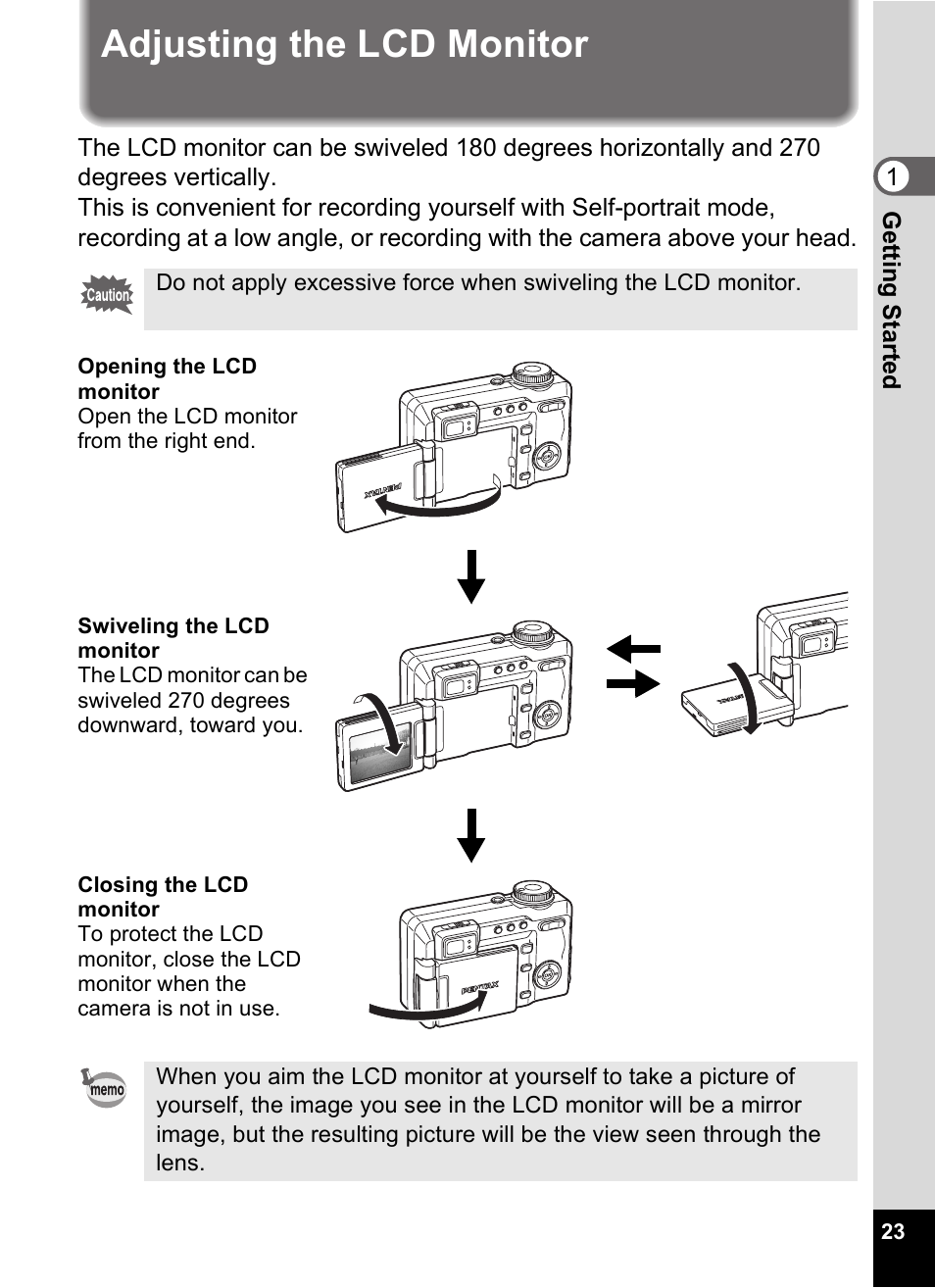 Adjusting the LCD Monitor

The LCD monitor can be swiveled 180 degrees horizontally and 270 degrees vertically.
This is convenient for recording yourself with Self-portrait mode, recording at a low angle, or recording with the camera above your head.

Caution

Do not apply excessive force when swiveling the LCD monitor.

Opening the LCD monitor
Open the LCD monitor from the right end.

PENTAX

Swiveling the LCD monitor
The LCD monitor can be swiveled 270 degrees downward, toward you.

PENTAX

Closing the LCD monitor
To protect the LCD monitor, close the LCD monitor when the camera is not in use.

PENTAX

memo

When you aim the LCD monitor at yourself to take a picture of yourself, the image you see in the LCD monitor will be a mirror image, but the resulting picture will be the view seen through the lens.

1
Getting Started

23